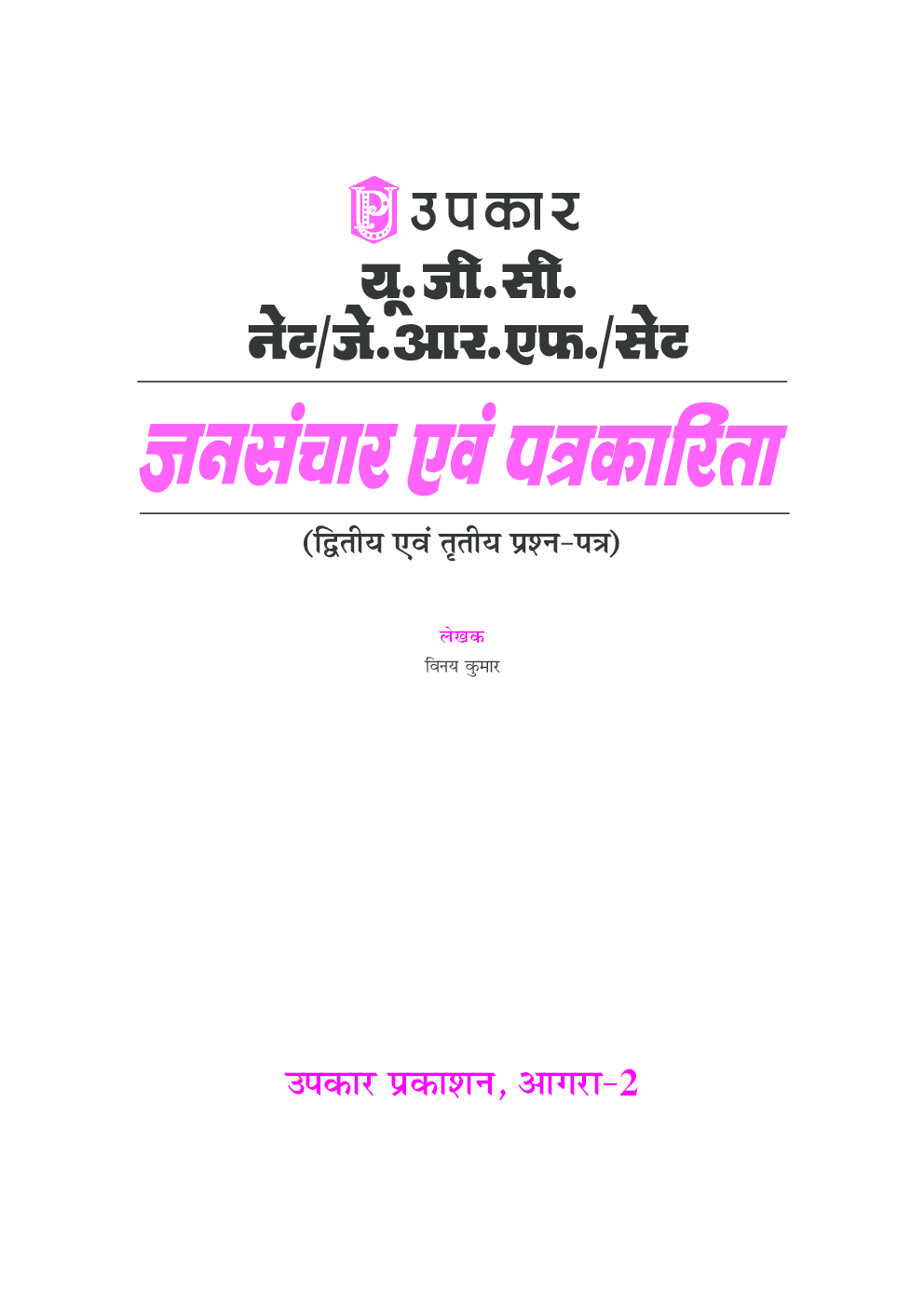 उपकार
यू.जी.सी.
नेट/जे.आर.एफ./सेट

जनसंचार एवं पत्रकारिता

(द्वितीय एवं तृतीय प्रश्न-पत्र)

लेखक
विनय कुमार

उपकार प्रकाशन, आगरा-2